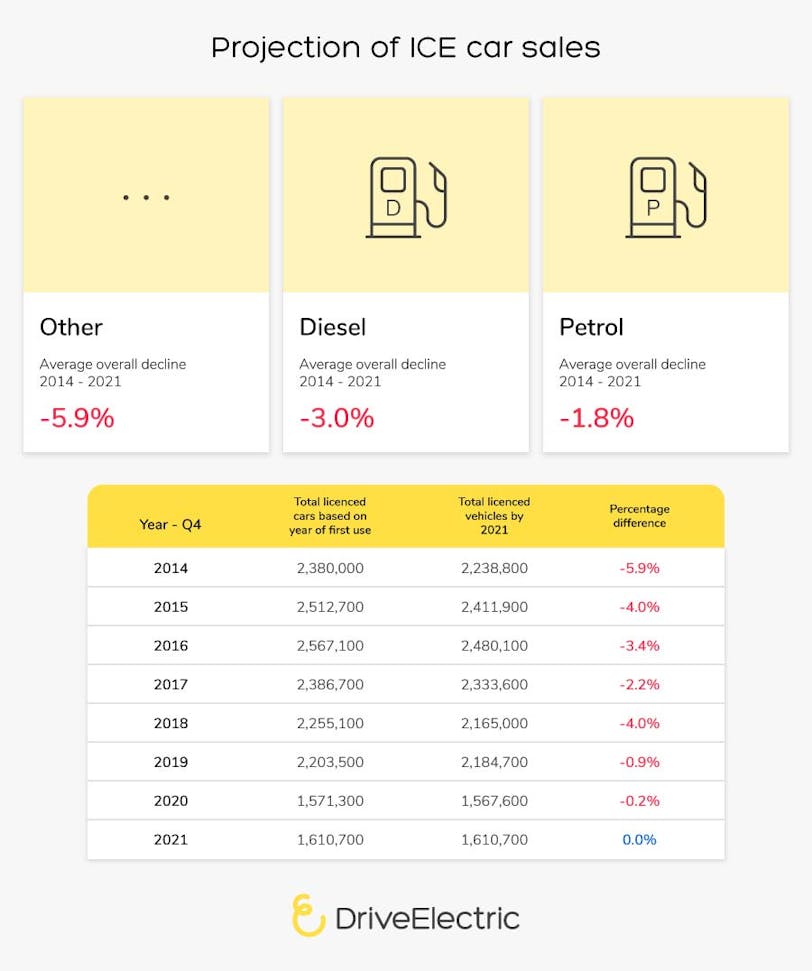 Projection of ICE car sales

...

Other

Average overall decline 2014 - 2021

-5.9%

D

Diesel

Average overall decline 2014 - 2021

-3.0%

P

Petrol

Average overall decline 2014 - 2021

-1.8%

| Year - Q4 | Total licenced cars based on year of first use | Total licenced vehicles by 2021 | Percentage difference |
|---|---|---|---|
| 2014 | 2,380,000 | 2,238,800 | -5.9% |
| 2015 | 2,512,700 | 2,411,900 | -4.0% |
| 2016 | 2,567,100 | 2,480,100 | -3.4% |
| 2017 | 2,386,700 | 2,333,600 | -2.2% |
| 2018 | 2,255,100 | 2,165,000 | -4.0% |
| 2019 | 2,203,500 | 2,184,700 | -0.9% |
| 2020 | 1,571,300 | 1,567,600 | -0.2% |
| 2021 | 1,610,700 | 1,610,700 | 0.0% |

DriveElectric